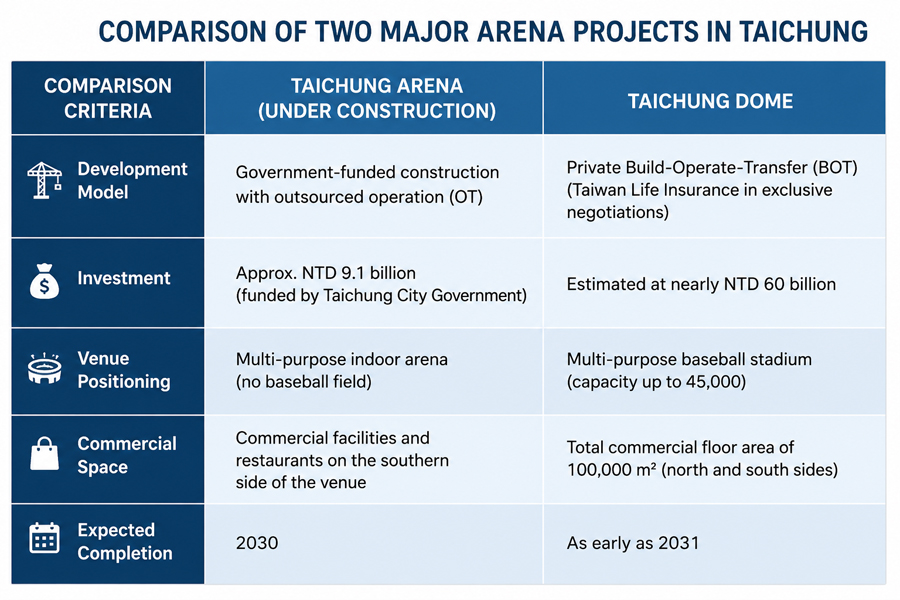 COMPARISON OF TWO MAJOR ARENA PROJECTS IN TAICHUNG

| COMPARISON CRITERIA | TAICHUNG ARENA (UNDER CONSTRUCTION) | TAICHUNG DOME |
|---|---|---|
| Development Model | Government-funded construction with outsourced operation (OT) | Private Build-Operate-Transfer (BOT) (Taiwan Life Insurance in exclusive negotiations) |
| Investment | Approx. NTD 9.1 billion (funded by Taichung City Government) | Estimated at nearly NTD 60 billion |
| Venue Positioning | Multi-purpose indoor arena (no baseball field) | Multi-purpose baseball stadium (capacity up to 45,000) |
| Commercial Space | Commercial facilities and restaurants on the southern side of the venue | Total commercial floor area of 100,000 $m^2$ (north and south sides) |
| Expected Completion | 2030 | As early as 2031 |